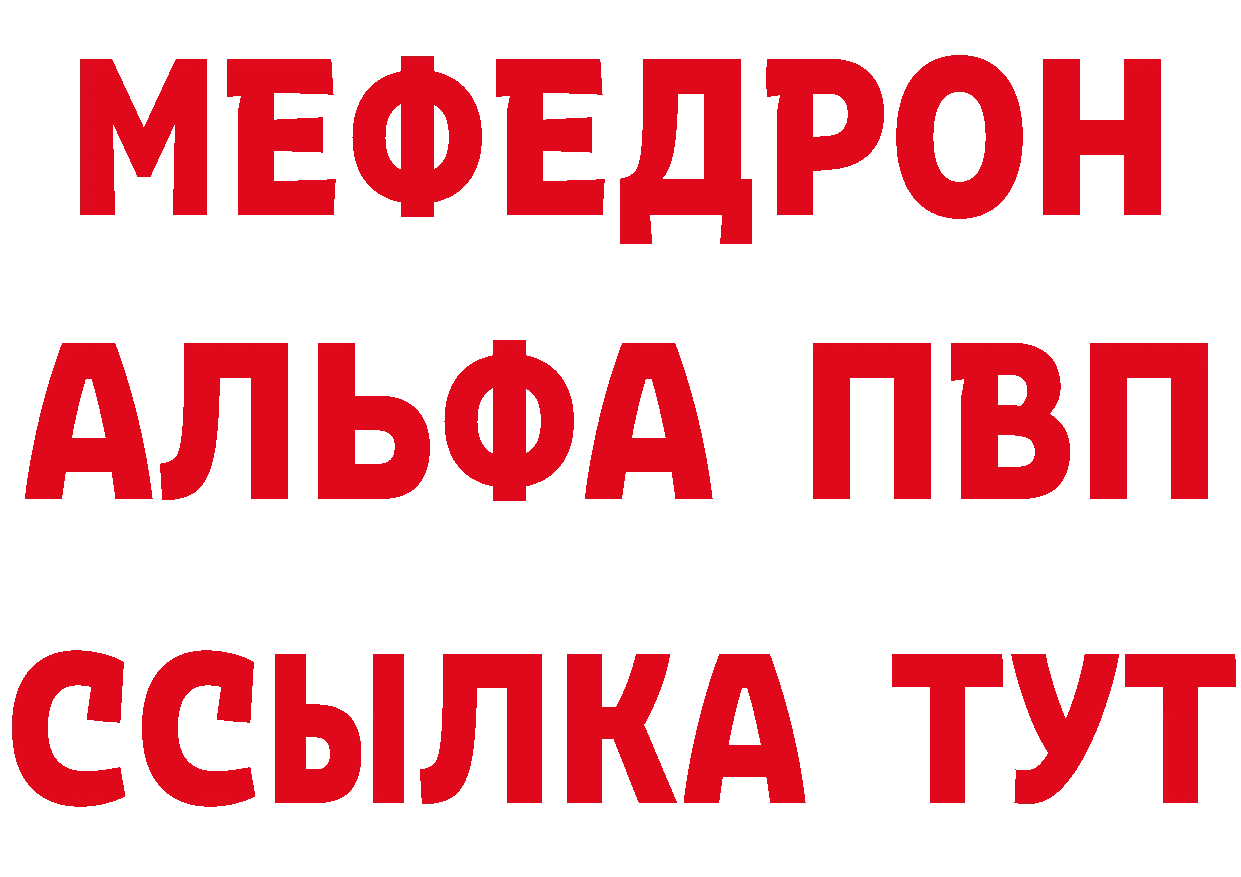 МЕФЕДРОН
АЛЬФА ПВП
ССЫЛКА ТУТ